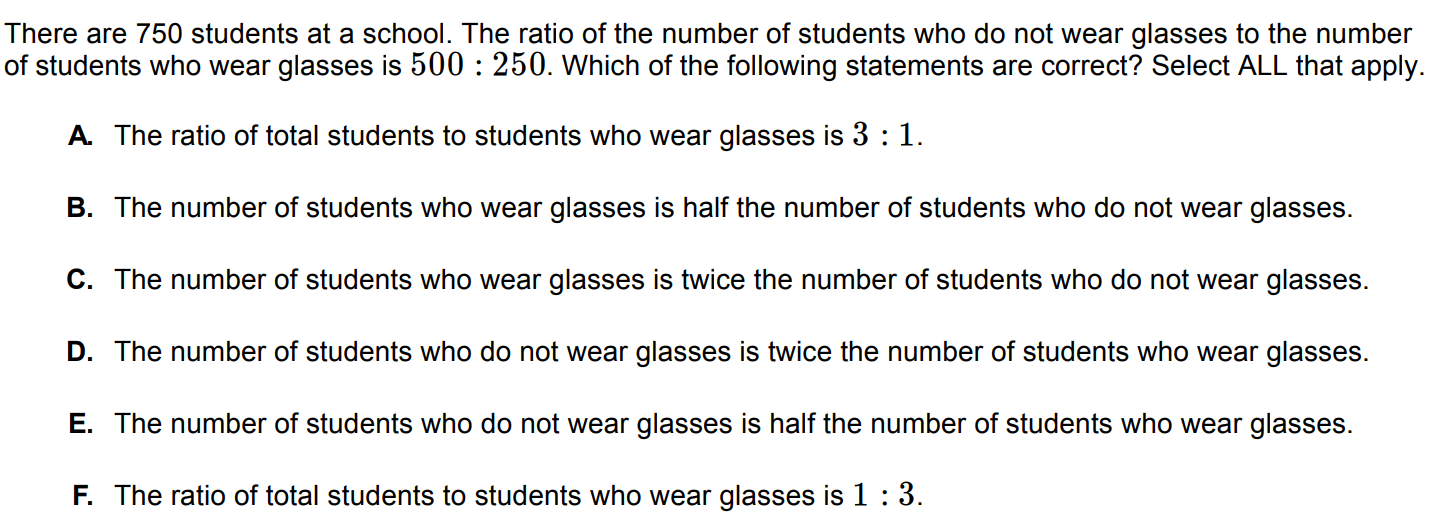 There are 750 students at a school. The ratio of the number of students who do not wear glasses to the number of students who wear glasses is $500 : 250$. Which of the following statements are correct? Select ALL that apply.

A. The ratio of total students to students who wear glasses is $3 : 1$.

B. The number of students who wear glasses is half the number of students who do not wear glasses.

C. The number of students who wear glasses is twice the number of students who do not wear glasses.

D. The number of students who do not wear glasses is twice the number of students who wear glasses.

E. The number of students who do not wear glasses is half the number of students who wear glasses.

F. The ratio of total students to students who wear glasses is $1 : 3$.